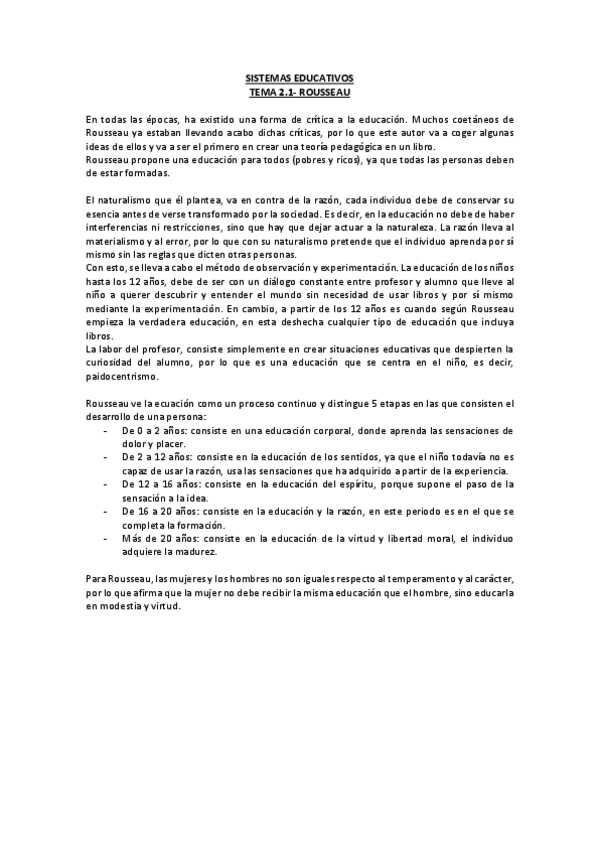 SISTEMAS EDUCATIVOS
TEMA 2.1- ROUSSEAU

En todas las épocas, ha existido una forma de crítica a la educación. Muchos coetáneos de Rousseau ya estaban llevando acabo dichas críticas, por lo que este autor va a coger algunas ideas de ellos y va a ser el primero en crear una teoría pedagógica en un libro.
Rousseau propone una educación para todos (pobres y ricos), ya que todas las personas deben de estar formadas.

El naturalismo que él plantea, va en contra de la razón, cada individuo debe de conservar su esencia antes de verse transformado por la sociedad. Es decir, en la educación no debe de haber interferencias ni restricciones, sino que hay que dejar actuar a la naturaleza. La razón lleva al materialismo y al error, por lo que con su naturalismo pretende que el individuo aprenda por sí mismo sin las reglas que dicten otras personas.
Con esto, se lleva a cabo el método de observación y experimentación. La educación de los niños hasta los 12 años, debe de ser con un diálogo constante entre profesor y alumno que lleve al niño a querer descubrir y entender el mundo sin necesidad de usar libros y por sí mismo mediante la experimentación. En cambio, a partir de los 12 años es cuando según Rousseau empieza la verdadera educación, en esta deshecha cualquier tipo de educación que incluya libros.
La labor del profesor, consiste simplemente en crear situaciones educativas que despierten la curiosidad del alumno, por lo que es una educación que se centra en el niño, es decir, paidocentrismo.

Rousseau ve la ecuación como un proceso continuo y distingue 5 etapas en las que consisten el desarrollo de una persona:
- De 0 a 2 años: consiste en una educación corporal, donde aprenda las sensaciones de dolor y placer.
- De 2 a 12 años: consiste en la educación de los sentidos, ya que el niño todavía no es capaz de usar la razón, usa las sensaciones que ha adquirido a partir de la experiencia.
- De 12 a 16 años: consiste en la educación del espíritu, porque supone el paso de la sensación a la idea.
- De 16 a 20 años: consiste en la educación y la razón, en este periodo es en el que se completa la formación.
- Más de 20 años: consiste en la educación de la virtud y libertad moral, el individuo adquiere la madurez.

Para Rousseau, las mujeres y los hombres no son iguales respecto al temperamento y al carácter, por lo que afirma que la mujer no debe recibir la misma educación que el hombre, sino educarla en modestia y virtud.